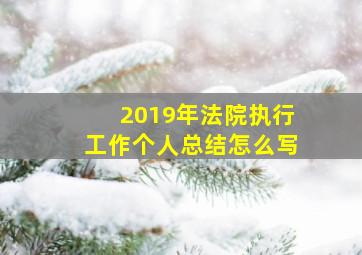 2019年法院执行
工作个人总结怎么写